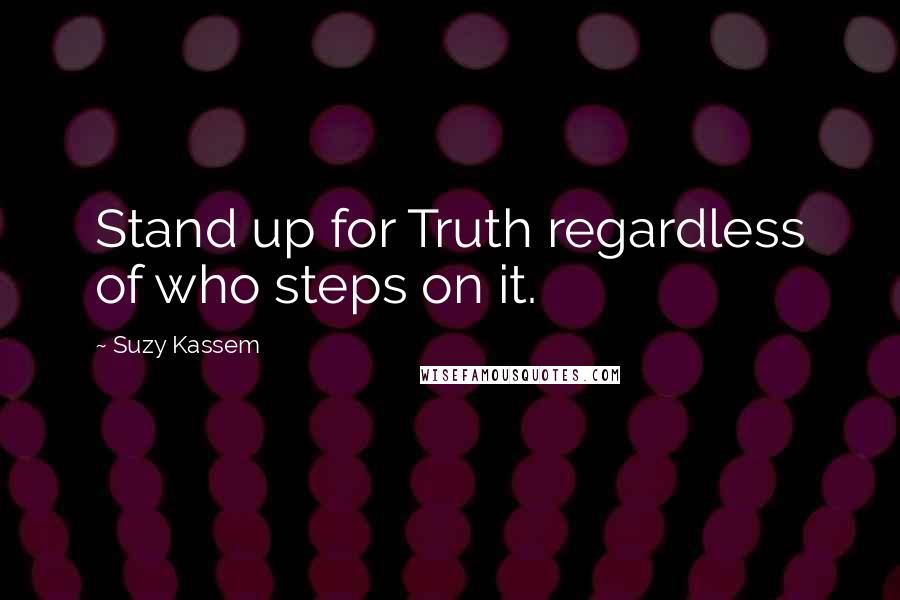 Stand up for Truth regardless of who steps on it.

~ Suzy Kassem

WISEFAMOUSQUOTES.COM